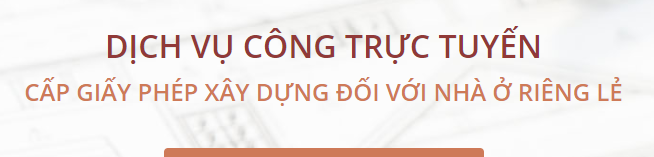 DỊCH VỤ CÔNG TRỰC TUYẾN
CẤP GIẤY PHÉP XÂY DỰNG ĐỐI VỚI NHÀ Ở RIÊNG LẺ